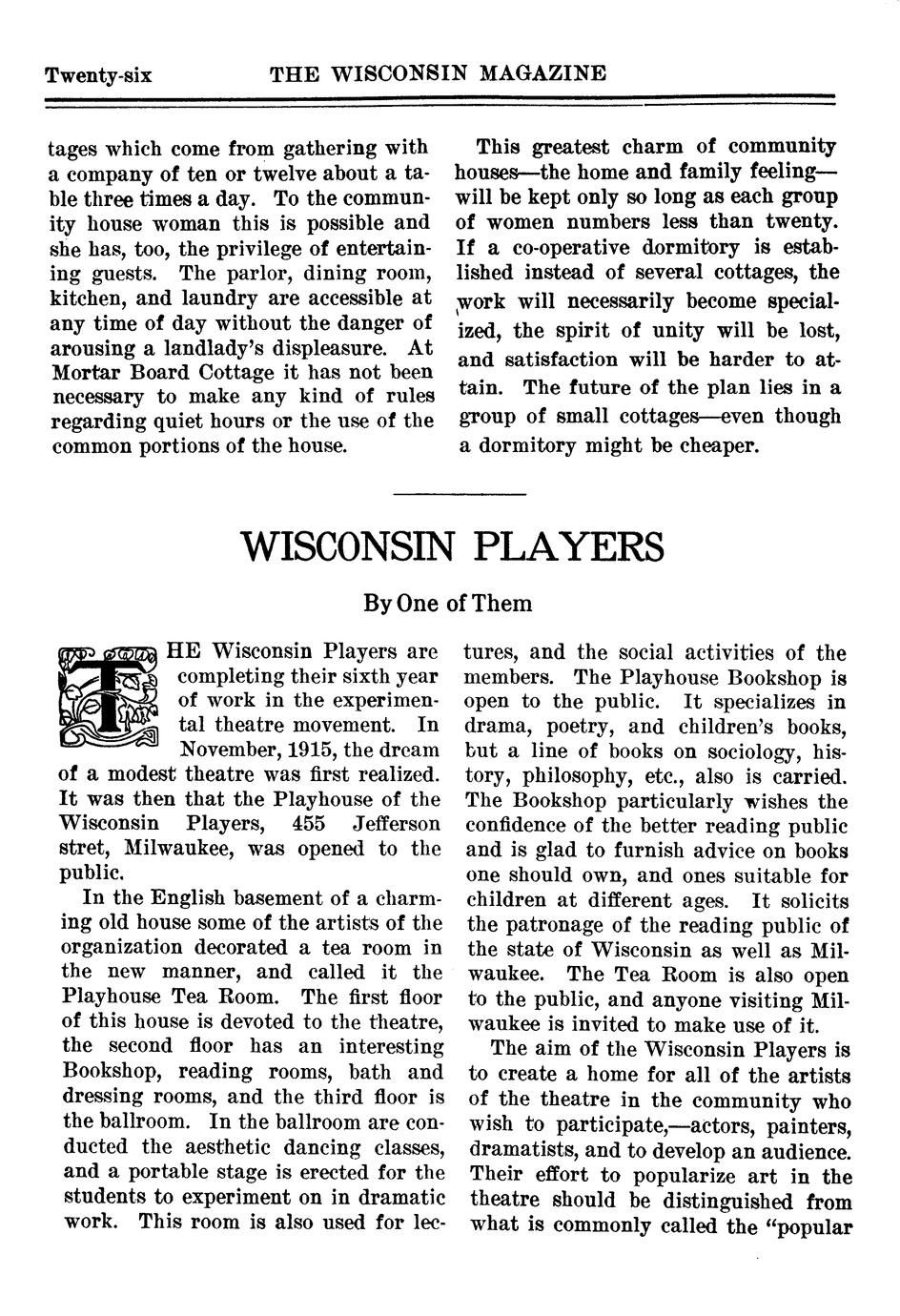 Twenty-six THE WISCONSIN MAGAZINE

tages which come from gathering with a company of ten or twelve about a table three times a day. To the community house woman this is possible and she has, too, the privilege of entertaining guests. The parlor, dining room, kitchen, and laundry are accessible at any time of day without the danger of arousing a landlady's displeasure. At Mortar Board Cottage it has not been necessary to make any kind of rules regarding quiet hours or the use of the common portions of the house.

This greatest charm of community houses—the home and family feeling—will be kept only so long as each group of women numbers less than twenty. If a co-operative dormitory is established instead of several cottages, the work will necessarily become specialized, the spirit of unity will be lost, and satisfaction will be harder to attain. The future of the plan lies in a group of small cottages—even though a dormitory might be cheaper.

WISCONSIN PLAYERS

By One of Them

THE Wisconsin Players are completing their sixth year of work in the experimental theatre movement. In November, 1915, the dream of a modest theatre was first realized. It was then that the Playhouse of the Wisconsin Players, 455 Jefferson stret, Milwaukee, was opened to the public.

In the English basement of a charming old house some of the artists of the organization decorated a tea room in the new manner, and called it the Playhouse Tea Room. The first floor of this house is devoted to the theatre, the second floor has an interesting Bookshop, reading rooms, bath and dressing rooms, and the third floor is the ballroom. In the ballroom are conducted the aesthetic dancing classes, and a portable stage is erected for the students to experiment on in dramatic work. This room is also used for lectures, and the social activities of the members. The Playhouse Bookshop is open to the public. It specializes in drama, poetry, and children's books, but a line of books on sociology, history, philosophy, etc., also is carried. The Bookshop particularly wishes the confidence of the better reading public and is glad to furnish advice on books one should own, and ones suitable for children at different ages. It solicits the patronage of the reading public of the state of Wisconsin as well as Milwaukee. The Tea Room is also open to the public, and anyone visiting Milwaukee is invited to make use of it.

The aim of the Wisconsin Players is to create a home for all of the artists of the theatre in the community who wish to participate,—actors, painters, dramatists, and to develop an audience. Their effort to popularize art in the theatre should be distinguished from what is commonly called the "popular